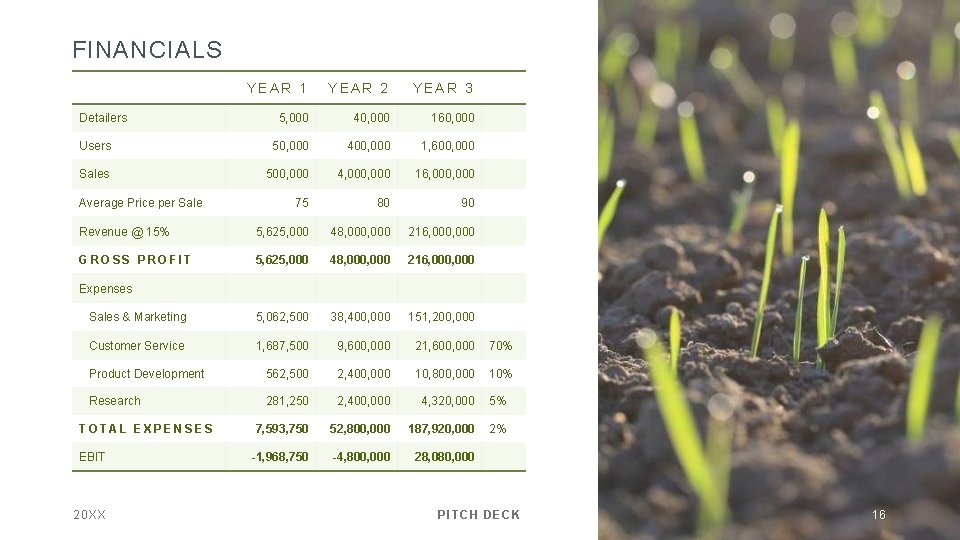 FINANCIALS

| | YEAR 1 | YEAR 2 | YEAR 3 | |
|---|---|---|---|---|
| Detailers | 5,000 | 40,000 | 160,000 | |
| Users | 50,000 | 400,000 | 1,600,000 | |
| Sales | 500,000 | 4,000,000 | 16,000,000 | |
| Average Price per Sale | 75 | 80 | 90 | |
| Revenue @ 15% | 5,625,000 | 48,000,000 | 216,000,000 | |
| GROSS PROFIT | 5,625,000 | 48,000,000 | 216,000,000 | |
| Expenses | | | | |
| Sales & Marketing | 5,062,500 | 38,400,000 | 151,200,000 | |
| Customer Service | 1,687,500 | 9,600,000 | 21,600,000 | 70% |
| Product Development | 562,500 | 2,400,000 | 10,800,000 | 10% |
| Research | 281,250 | 2,400,000 | 4,320,000 | 5% |
| TOTAL EXPENSES | 7,593,750 | 52,800,000 | 187,920,000 | 2% |
| EBIT | -1,968,750 | -4,800,000 | 28,080,000 | |

20XX

PITCH DECK

16